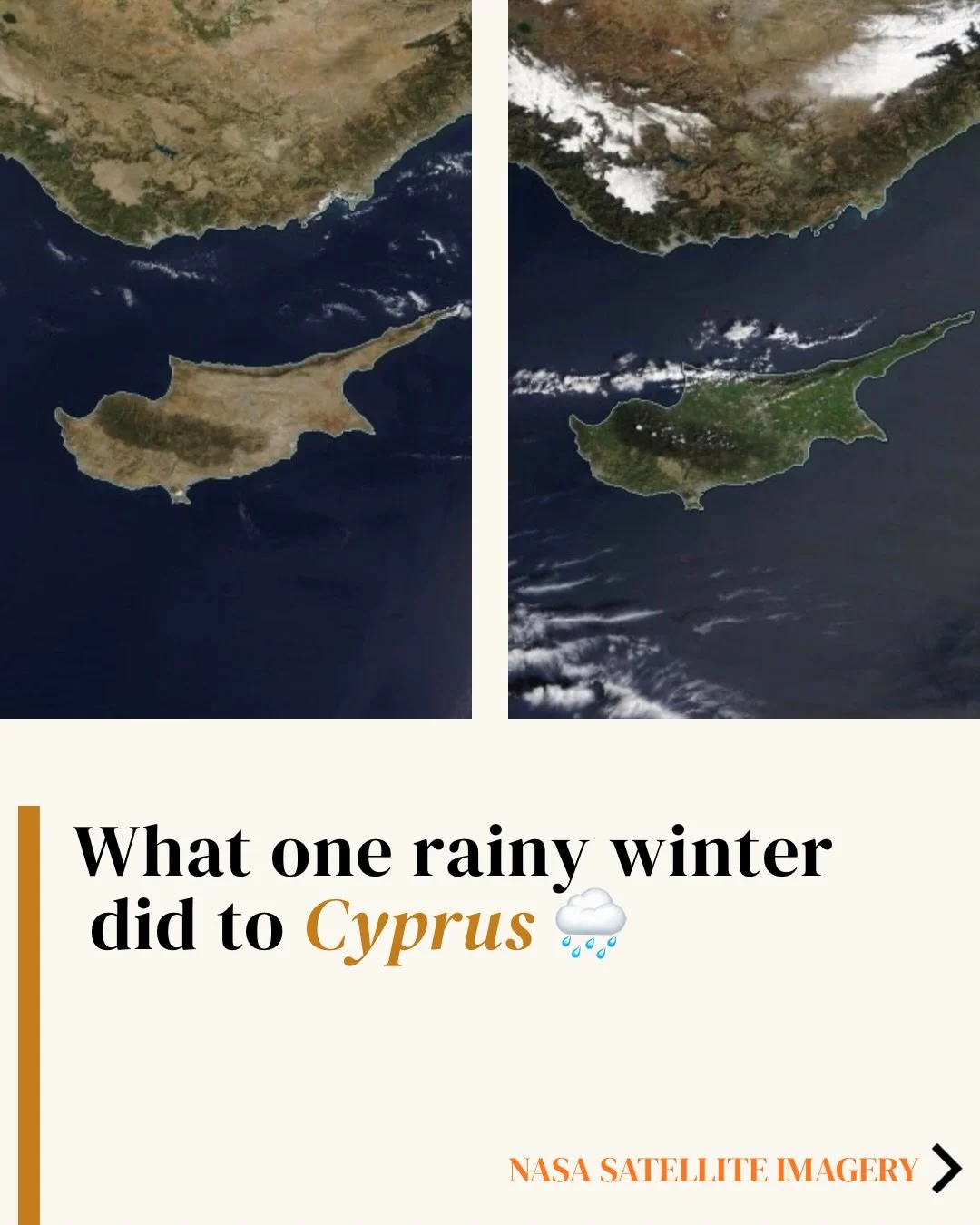 What one rainy winter did to Cyprus 🌧️

NASA SATELLITE IMAGERY